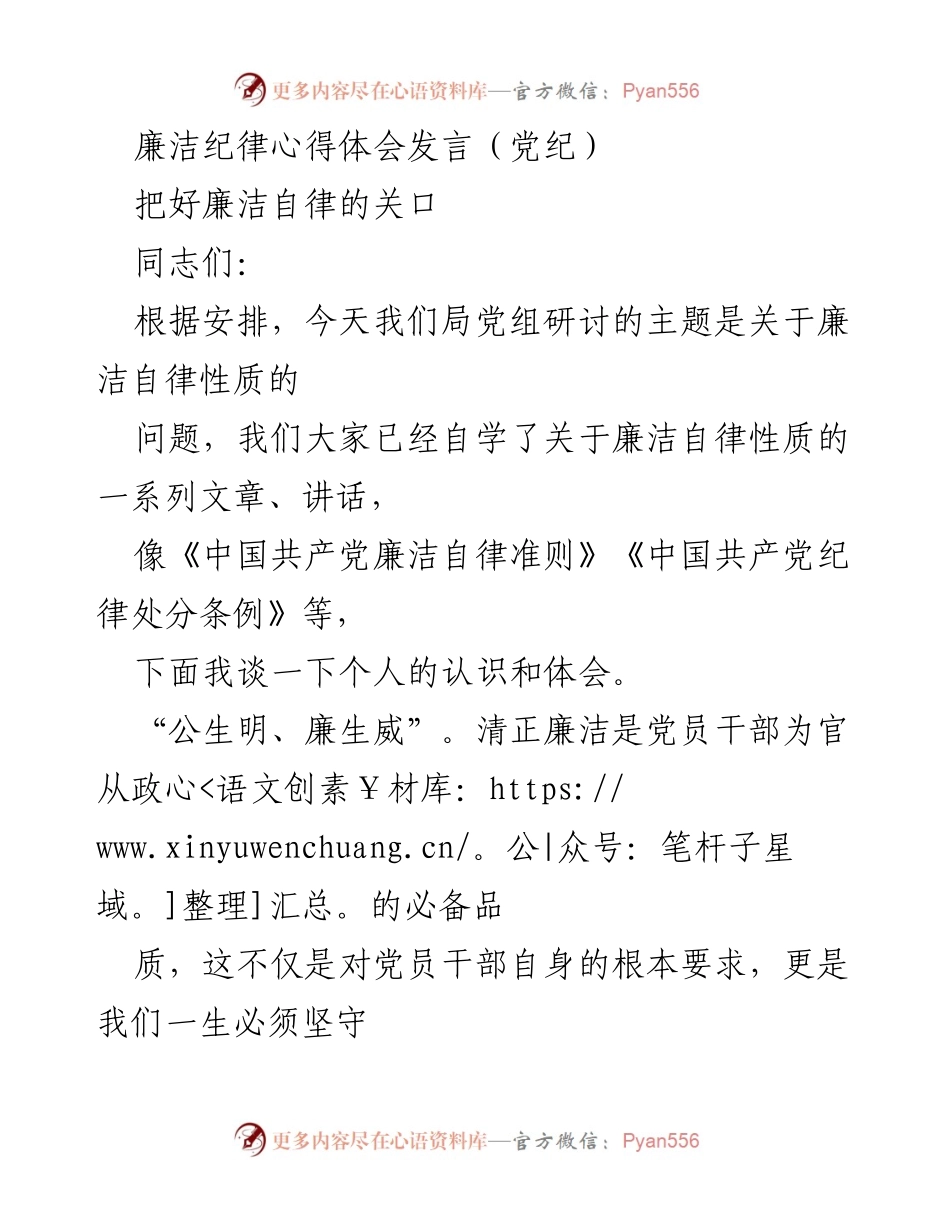 更多内容尽在心语资料库—官方微信：Pyan556

廉洁纪律心得体会发言（党纪）

把好廉洁自律的关口

同志们:

根据安排，今天我们局党组研讨的主题是关于廉洁自律性质的

问题，我们大家已经自学了关于廉洁自律性质的一系列文章、讲话，

像《中国共产党廉洁自律准则》《中国共产党纪律处分条例》等，

下面我谈一下个人的认识和体会。

“公生明、廉生威”。清正廉洁是党员干部为官从政心<语文创素￥材库: https://www.xinyuwenchuang.cn/。公|众号: 笔杆子星域。]整理]汇总。的必备品

质，这不仅是对党员干部自身的根本要求，更是我们一生必须坚守

更多内容尽在心语资料库—官方微信：Pyan556